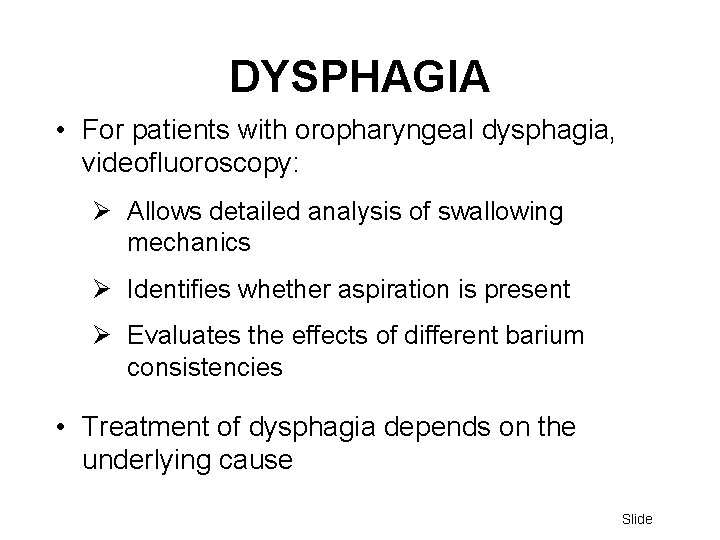 DYSPHAGIA

• For patients with oropharyngeal dysphagia, videofluoroscopy:

➢ Allows detailed analysis of swallowing mechanics

➢ Identifies whether aspiration is present

➢ Evaluates the effects of different barium consistencies

• Treatment of dysphagia depends on the underlying cause

Slide